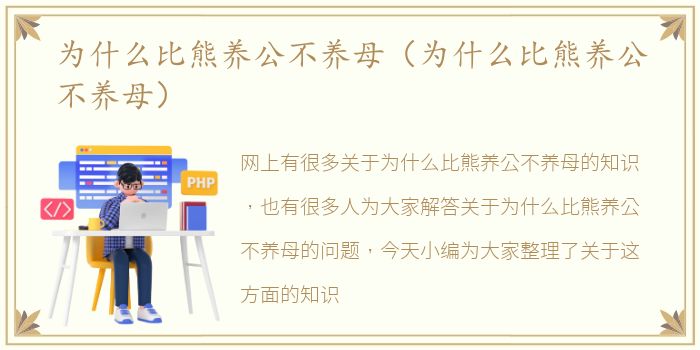 为什么比熊养公不养母（为什么比熊养公不养母）

PHP

</>

网上有很多关于为什么比熊养公不养母的知识，也有很多人为大家解答关于为什么比熊养公不养母的问题，今天小编为大家整理了关于这方面的知识